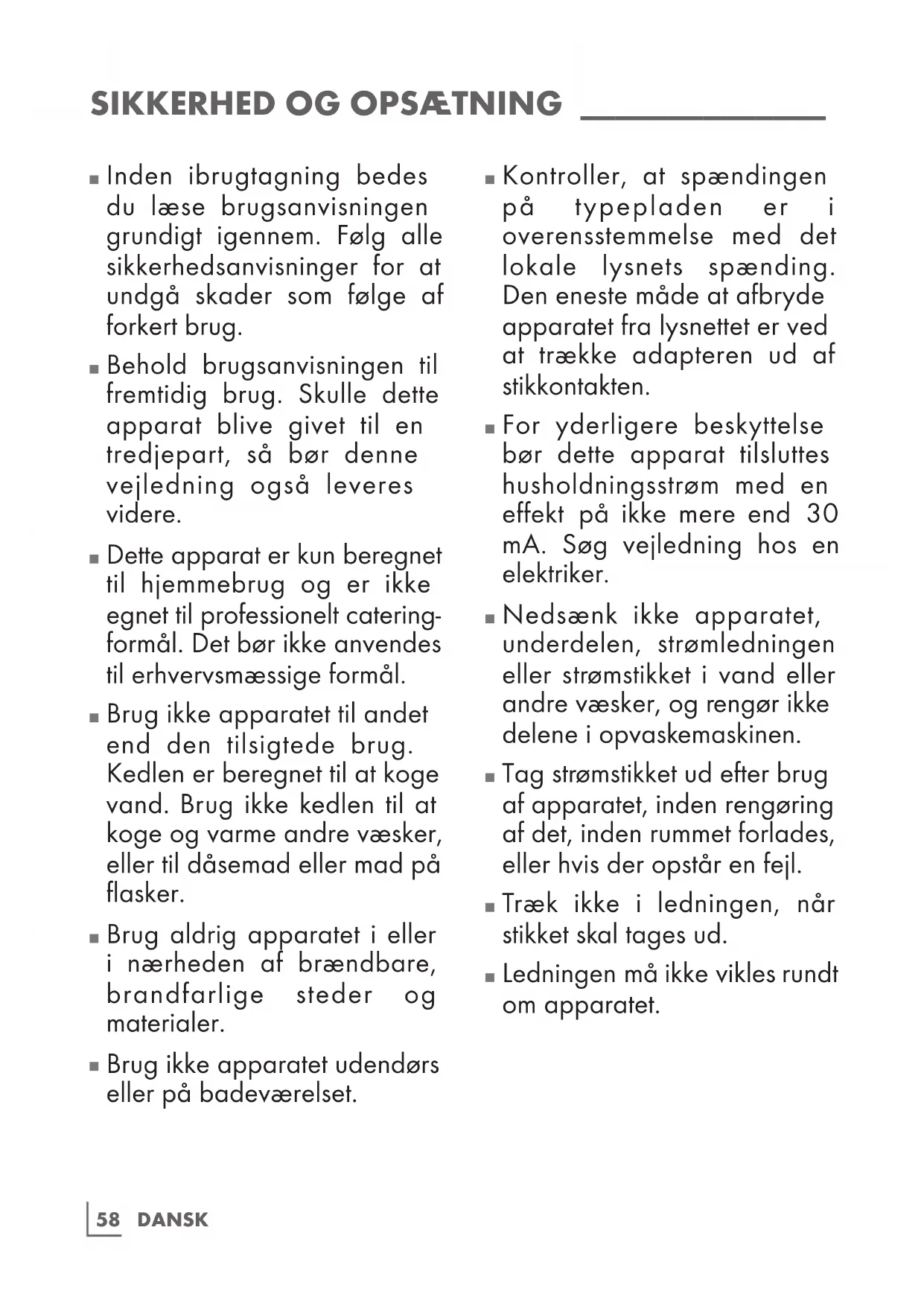 SIKKERHED OG OPSÆTNING

■ Inden ibrugtagning bedes du læse brugsanvisningen grundigt igennem. Følg alle sikkerhedsanvisninger for at undgå skader som følge af forkert brug.

■ Behold brugsanvisningen til fremtidig brug. Skulle dette apparat blive givet til en tredjepart, så bør denne vejledning også leveres videre.

■ Dette apparat er kun beregnet til hjemmebrug og er ikke egnet til professionelt cateringformål. Det bør ikke anvendes til erhvervsmæssige formål.

■ Brug ikke apparatet til andet end den tilsigtede brug. Kedlen er beregnet til at koge vand. Brug ikke kedlen til at koge og varme andre væsker, eller til dåsemad eller mad på flasker.

■ Brug aldrig apparatet i eller i nærheden af brændbare, brandfarlige steder og materialer.

■ Brug ikke apparatet udendørs eller på badeværelset.

■ Kontroller, at spændingen på typepladen er i overensstemmelse med det lokale lysnets spænding. Den eneste måde at afbryde apparatet fra lysnettet er ved at trække adapteren ud af stikkontakten.

■ For yderligere beskyttelse bør dette apparat tilsluttes husholdningsstrøm med en effekt på ikke mere end 30 mA. Søg vejledning hos en elektriker.

■ Nedsænk ikke apparatet, underdelen, strømledningen eller strømstikket i vand eller andre væsker, og rengør ikke delene i opvaskemaskinen.

■ Tag strømstikket ud efter brug af apparatet, inden rengøring af det, inden rummet forlades, eller hvis der opstår en fejl.

■ Træk ikke i ledningen, når stikket skal tages ud.

■ Ledningen må ikke vikles rundt om apparatet.

58 DANSK